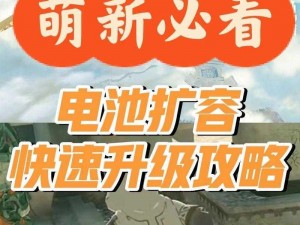 萌新必看

电池扩容
快速升级攻略